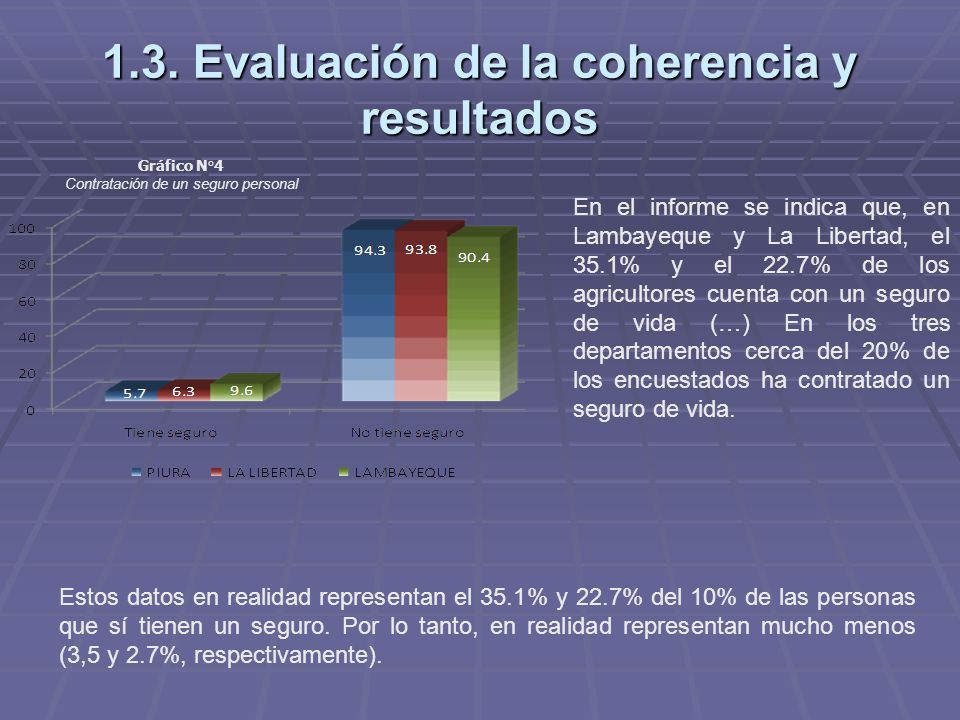 1.3. Evaluación de la coherencia y resultados

Gráfico N°4
Contratación de un seguro personal

100
80
60
40
20
0

5.7 6.3 9.6
94.3 93.8 90.4

Tiene seguro
No tiene seguro

PIURA LA LIBERTAD LAMBAYEQUE

En el informe se indica que, en Lambayeque y La Libertad, el 35.1% y el 22.7% de los agricultores cuenta con un seguro de vida (…) En los tres departamentos cerca del 20% de los encuestados ha contratado un seguro de vida.

Estos datos en realidad representan el 35.1% y 22.7% del 10% de las personas que sí tienen un seguro. Por lo tanto, en realidad representan mucho menos (3,5 y 2.7%, respectivamente).